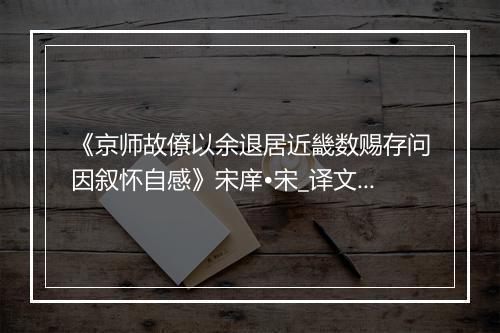 《京师故僚以余退居近畿数赐存问因叙怀自感》宋庠•宋_译文...